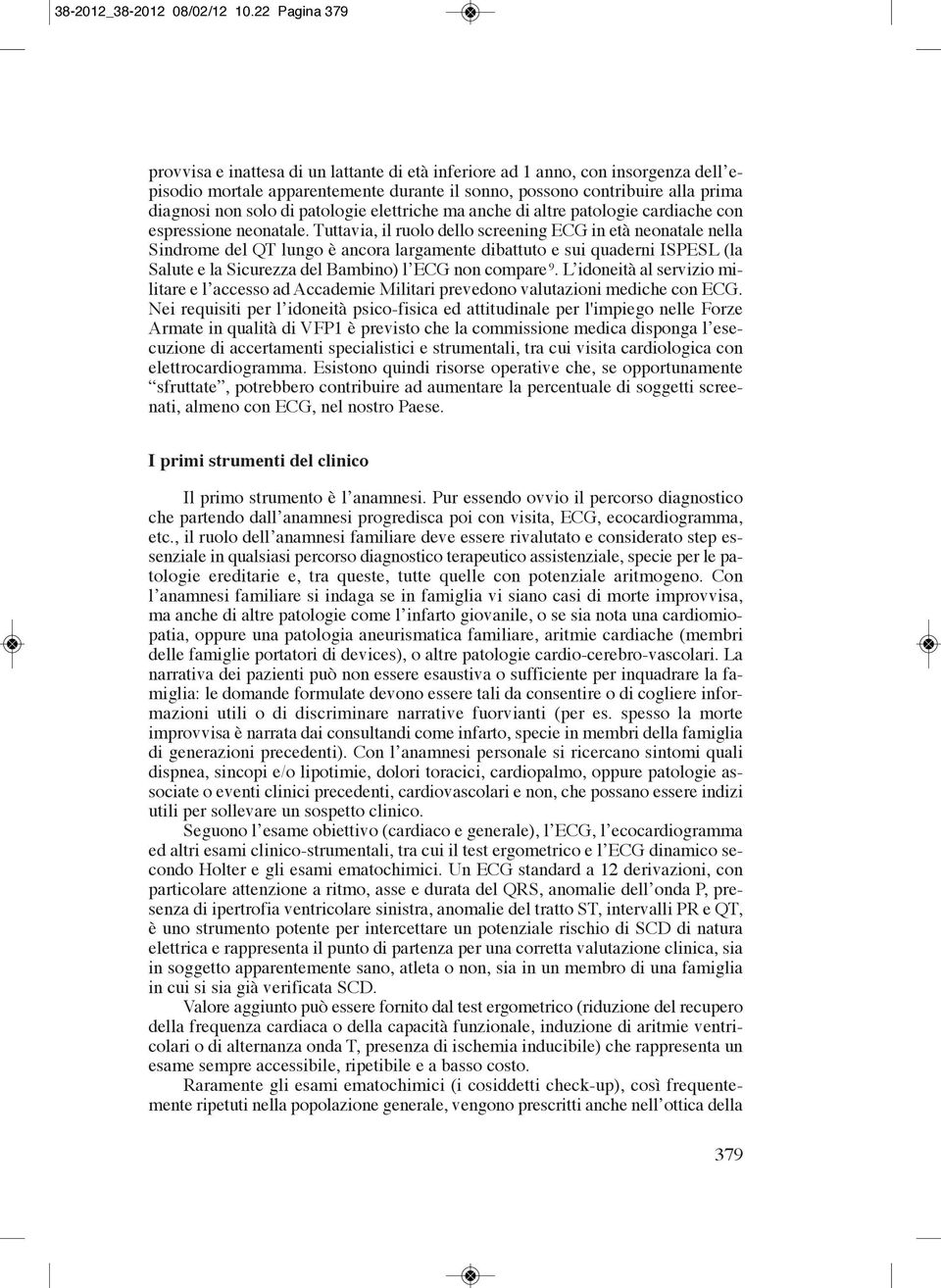 38-2012_38-2012 08/02/12 10.22 Pagina 379

provvisa e inattesa di un lattante di età inferiore ad 1 anno, con insorgenza dell'episodio mortale apparentemente durante il sonno, possono contribuire alla prima diagnosi non solo di patologie elettriche ma anche di altre patologie cardiache con espressione neonatale. Tuttavia, il ruolo dello screening ECG in età neonatale nella Sindrome del QT lungo è ancora largamente dibattuto e sui quaderni ISPESL (la Salute e la Sicurezza del Bambino) l'ECG non compare$^9$. L'idoneità al servizio militare e l'accesso ad Accademie Militari prevedono valutazioni mediche con ECG. Nei requisiti per l'idoneità psico-fisica ed attitudinale per l'impiego nelle Forze Armate in qualità di VFP1 è previsto che la commissione medica disponga l'esecuzione di accertamenti specialistici e strumentali, tra cui visita cardiologica con elettrocardiogramma. Esistono quindi risorse operative che, se opportunamente "sfruttate", potrebbero contribuire ad aumentare la percentuale di soggetti screenati, almeno con ECG, nel nostro Paese.

I primi strumenti del clinico

Il primo strumento è l'anamnesi. Pur essendo ovvio il percorso diagnostico che partendo dall'anamnesi progredisca poi con visita, ECG, ecocardiogramma, etc., il ruolo dell'anamnesi familiare deve essere rivalutato e considerato step essenziale in qualsiasi percorso diagnostico terapeutico assistenziale, specie per le patologie ereditarie e, tra queste, tutte quelle con potenziale aritmogeno. Con l'anamnesi familiare si indaga se in famiglia vi siano casi di morte improvvisa, ma anche di altre patologie come l'infarto giovanile, o se sia nota una cardiomiopatia, oppure una patologia aneurismatica familiare, aritmie cardiache (membri delle famiglie portatori di devices), o altre patologie cardio-cerebro-vascolari. La narrativa dei pazienti può non essere esaustiva o sufficiente per inquadrare la famiglia: le domande formulate devono essere tali da consentire o di cogliere informazioni utili o di discriminare narrative fuorvianti (per es. spesso la morte improvvisa è narrata dai consultandi come infarto, specie in membri della famiglia di generazioni precedenti). Con l'anamnesi personale si ricercano sintomi quali dispnea, sincopi e/o lipotimie, dolori toracici, cardiopalmo, oppure patologie associate o eventi clinici precedenti, cardiovascolari e non, che possano essere indizi utili per sollevare un sospetto clinico.

Seguono l'esame obiettivo (cardiaco e generale), l'ECG, l'ecocardiogramma ed altri esami clinico-strumentali, tra cui il test ergometrico e l'ECG dinamico secondo Holter e gli esami ematochimici. Un ECG standard a 12 derivazioni, con particolare attenzione a ritmo, asse e durata del QRS, anomalie dell'onda P, presenza di ipertrofia ventricolare sinistra, anomalie del tratto ST, intervalli PR e QT, è uno strumento potente per intercettare un potenziale rischio di SCD di natura elettrica e rappresenta il punto di partenza per una corretta valutazione clinica, sia in soggetto apparentemente sano, atleta o non, sia in un membro di una famiglia in cui si sia già verificata SCD.

Valore aggiunto può essere fornito dal test ergometrico (riduzione del recupero della frequenza cardiaca o della capacità funzionale, induzione di aritmie ventricolari o di alternanza onda T, presenza di ischemia inducibile) che rappresenta un esame sempre accessibile, ripetibile e a basso costo.

Raramente gli esami ematochimici (i cosiddetti check-up), così frequentemente ripetuti nella popolazione generale, vengono prescritti anche nell'ottica della

379